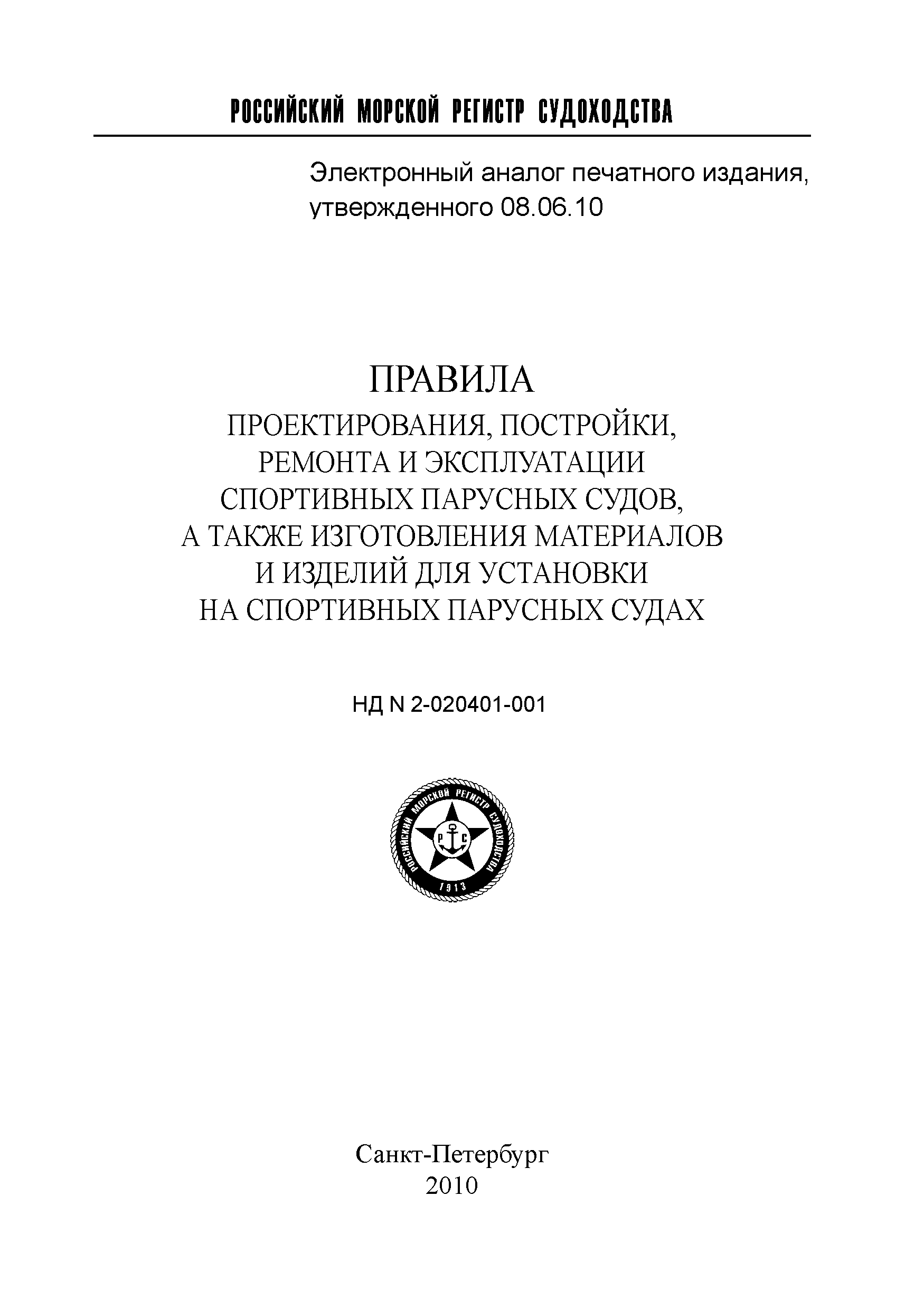 РОССИЙСКИЙ МОРСКОЙ РЕГИСТР СУДОХОДСТВА

Электронный аналог печатного издания, утвержденного 08.06.10

ПРАВИЛА
ПРОЕКТИРОВАНИЯ, ПОСТРОЙКИ, РЕМОНТА И ЭКСПЛУАТАЦИИ СПОРТИВНЫХ ПАРУСНЫХ СУДОВ, А ТАКЖЕ ИЗГОТОВЛЕНИЯ МАТЕРИАЛОВ И ИЗДЕЛИЙ ДЛЯ УСТАНОВКИ НА СПОРТИВНЫХ ПАРУСНЫХ СУДАХ

НД N 2-020401-001

РОССИЙСКИЙ МОРСКОЙ РЕГИСТР СУДОХОДСТВА
Р С
1913

Санкт-Петербург
2010